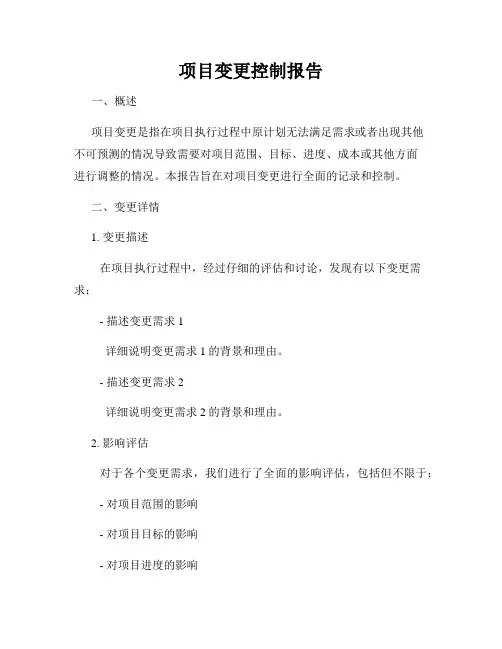 项目变更控制报告

一、概述

项目变更是指在项目执行过程中原计划无法满足需求或者出现其他不可预测的情况导致需要对项目范围、目标、进度、成本或其他方面进行调整的情况。本报告旨在对项目变更进行全面的记录和控制。

二、变更详情

1. 变更描述

在项目执行过程中，经过仔细的评估和讨论，发现有以下变更需求：

- 描述变更需求 1

详细说明变更需求 1 的背景和理由。

- 描述变更需求 2

详细说明变更需求 2 的背景和理由。

2. 影响评估

对于各个变更需求，我们进行了全面的影响评估，包括但不限于：

- 对项目范围的影响

- 对项目目标的影响

- 对项目进度的影响